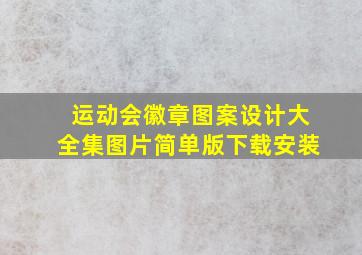 运动会徽章图案设计大全集图片简单版下载安装